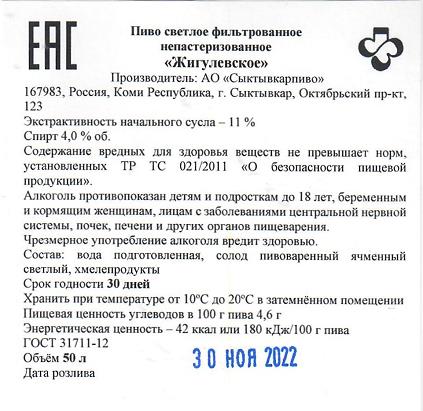 EAC

Пиво светлое фильтрованное непастеризованное
«Жигулевское»
Производитель: АО «Сыктывкарпиво»
167983, Россия, Коми Республика, г. Сыктывкар, Октябрьский пр-кт, 123
Экстрактивность начального сусла – 11 %
Спирт 4,0 % об.
Содержание вредных для здоровья веществ не превышает норм, установленных ТР ТС 021/2011 «О безопасности пищевой продукции».
Алкоголь противопоказан детям и подросткам до 18 лет, беременным и кормящим женщинам, лицам с заболеваниями центральной нервной системы, почек, печени и других органов пищеварения.
Чрезмерное употребление алкоголя вредит здоровью.
Состав: вода подготовленная, солод пивоваренный ячменный светлый, хмелепродукты
Срок годности 30 дней
Хранить при температуре от 10°С до 20°С в затемнённом помещении
Пищевая ценность углеводов в 100 г пива 4,6 г
Энергетическая ценность – 42 ккал или 180 кДж/100 г пива
ГОСТ 31711-12
Объём 50 л
Дата розлива
30 НОЯ 2022